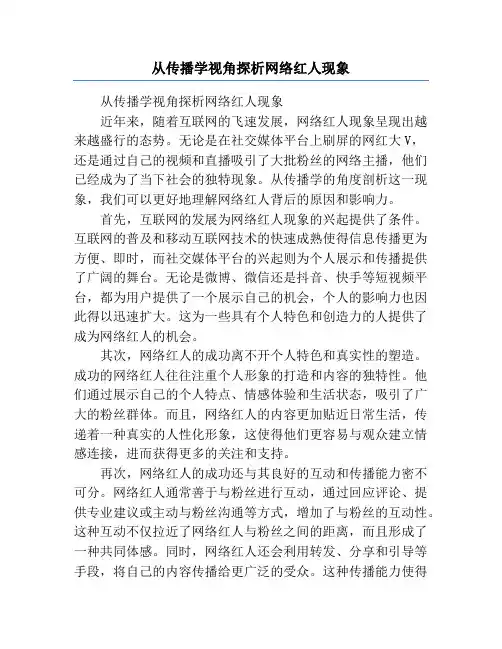 从传播学视角探析网络红人现象

从传播学视角探析网络红人现象

近年来，随着互联网的飞速发展，网络红人现象呈现出越来越盛行的态势。无论是在社交媒体平台上刷屏的网红大V，还是通过自己的视频和直播吸引了大批粉丝的网络主播，他们已经成为了当下社会的独特现象。从传播学的角度剖析这一现象，我们可以更好地理解网络红人背后的原因和影响力。

首先，互联网的发展为网络红人现象的兴起提供了条件。互联网的普及和移动互联网技术的快速成熟使得信息传播更为方便、即时，而社交媒体平台的兴起则为个人展示和传播提供了广阔的舞台。无论是微博、微信还是抖音、快手等短视频平台，都为用户提供了一个展示自己的机会，个人的影响力也因此得以迅速扩大。这为一些具有个人特色和创造力的人提供了成为网络红人的机会。

其次，网络红人的成功离不开个人特色和真实性的塑造。成功的网络红人往往注重个人形象的打造和内容的独特性。他们通过展示自己的个人特点、情感体验和生活状态，吸引了广大的粉丝群体。而且，网络红人的内容更加贴近日常生活，传递着一种真实的人性化形象，这使得他们更容易与观众建立情感连接，进而获得更多的关注和支持。

再次，网络红人的成功还与其良好的互动和传播能力密不可分。网络红人通常善于与粉丝进行互动，通过回应评论、提供专业建议或主动与粉丝沟通等方式，增加了与粉丝的互动性。这种互动不仅拉近了网络红人与粉丝之间的距离，而且形成了一种共同体感。同时，网络红人还会利用转发、分享和引导等手段，将自己的内容传播给更广泛的受众。这种传播能力使得